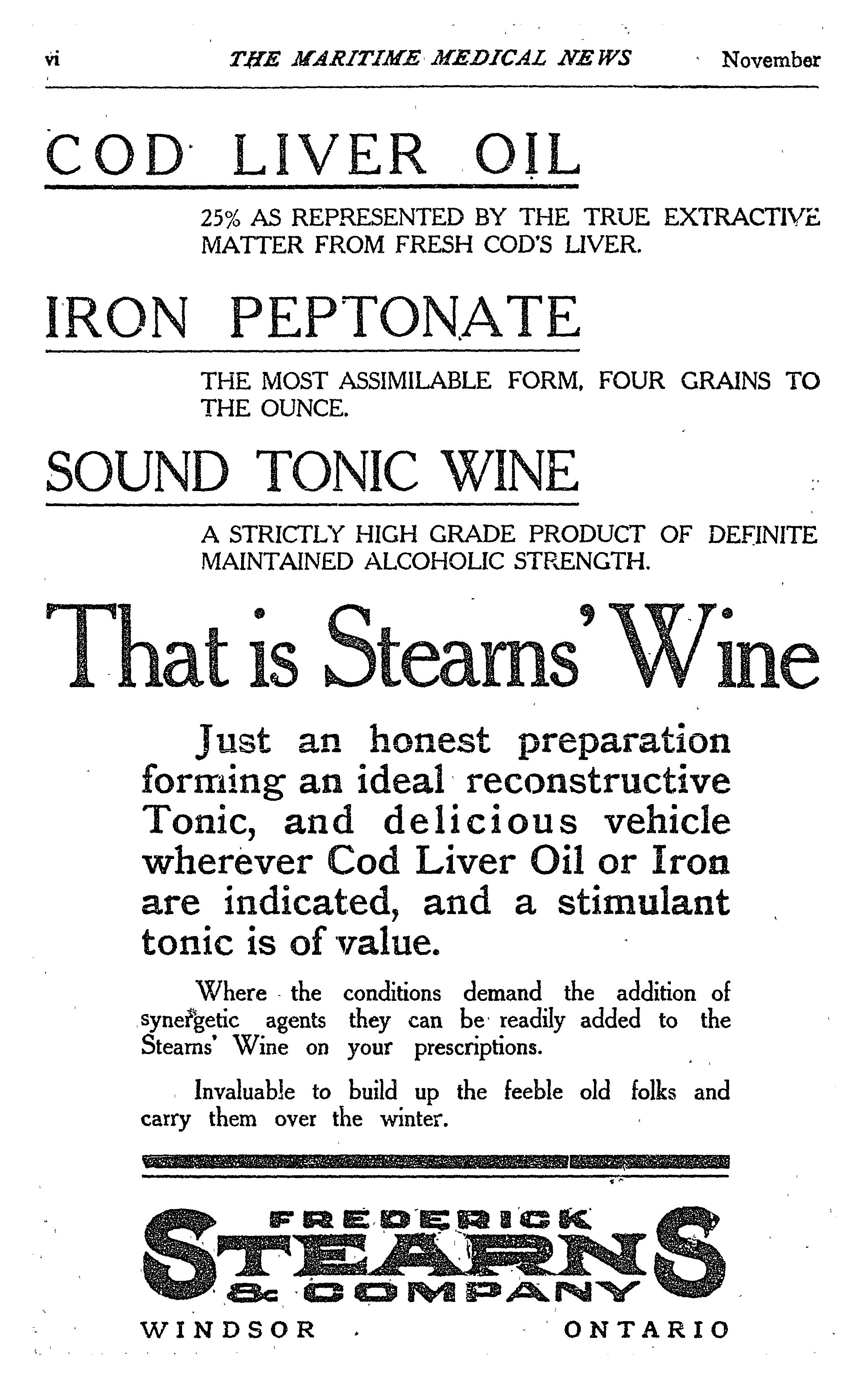 vi THE MARITIME MEDICAL NEWS November

COD LIVER OIL

25% AS REPRESENTED BY THE TRUE EXTRACTIVE MATTER FROM FRESH COD'S LIVER.

IRON PEPTONATE

THE MOST ASSIMILABLE FORM, FOUR GRAINS TO THE OUNCE.

SOUND TONIC WINE

A STRICTLY HIGH GRADE PRODUCT OF DEFINITE MAINTAINED ALCOHOLIC STRENGTH.

That is Stearns' Wine

Just an honest preparation forming an ideal reconstructive Tonic, and delicious vehicle wherever Cod Liver Oil or Iron are indicated, and a stimulant tonic is of value.

Where the conditions demand the addition of synergetic agents they can be readily added to the Stearns' Wine on your prescriptions.

Invaluable to build up the feeble old folks and carry them over the winter.

FREDERICK STEARNS & COMPANY

WINDSOR ONTARIO